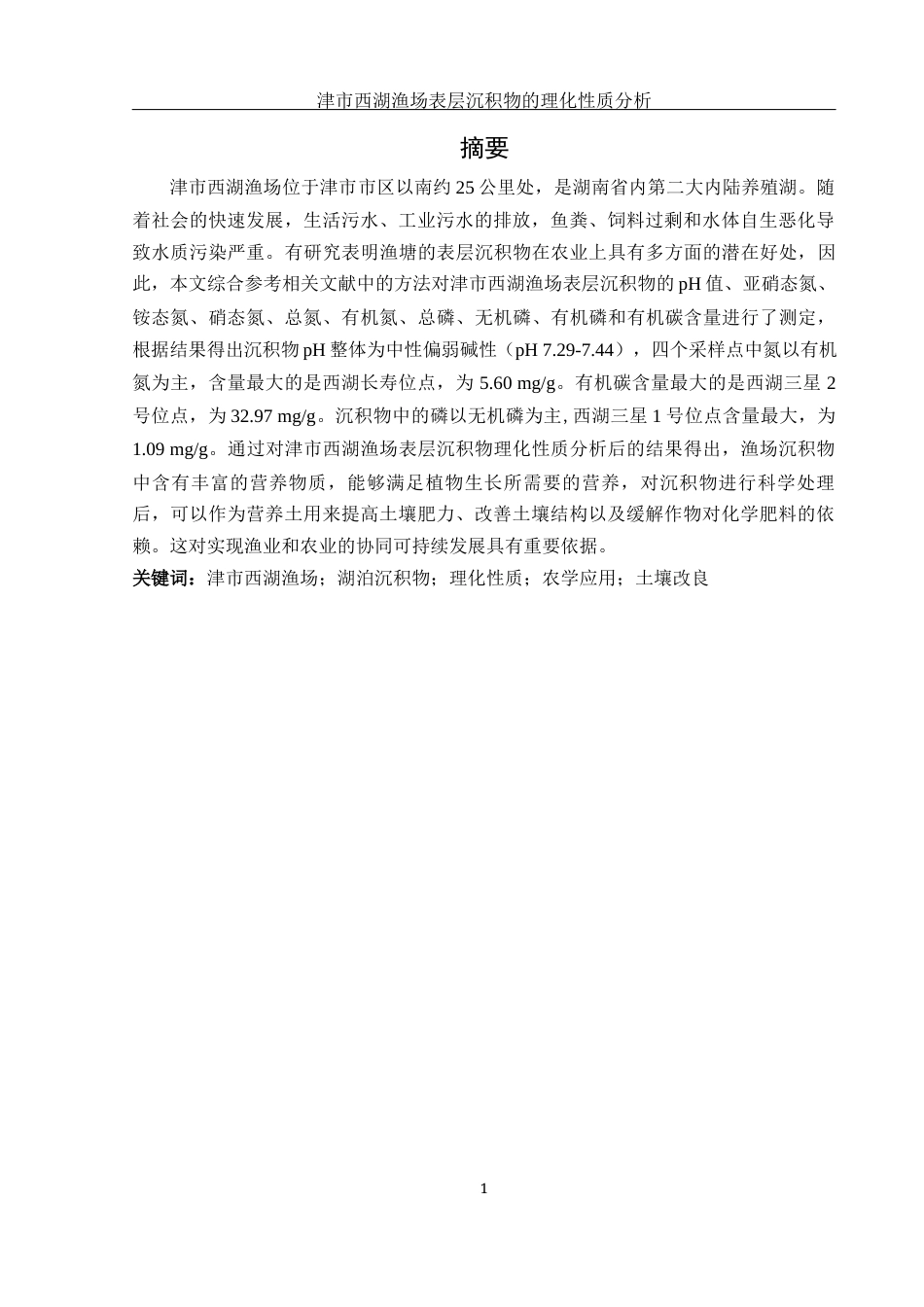 津市西湖渔场表层沉积物的理化性质分析

摘要

津市西湖渔场位于津市市区以南约 25 公里处，是湖南省内第二大内陆养殖湖。随着社会的快速发展，生活污水、工业污水的排放，鱼粪、饲料过剩和水体自生恶化导致水质污染严重。有研究表明渔塘的表层沉积物在农业上具有多方面的潜在好处，因此，本文综合参考相关文献中的方法对津市西湖渔场表层沉积物的 pH 值、亚硝态氮、铵态氮、硝态氮、总氮、有机氮、总磷、无机磷、有机磷和有机碳含量进行了测定，根据结果得出沉积物 pH 整体为中性偏弱碱性（pH 7.29-7.44），四个采样点中氮以有机氮为主，含量最大的是西湖长寿位点，为 5.60 mg/g。有机碳含量最大的是西湖三星 2 号位点，为 32.97 mg/g。沉积物中的磷以无机磷为主, 西湖三星 1 号位点含量最大，为 1.09 mg/g。通过对津市西湖渔场表层沉积物理化性质分析后的结果得出，渔场沉积物中含有丰富的营养物质，能够满足植物生长所需要的营养，对沉积物进行科学处理后，可以作为营养土用来提高土壤肥力、改善土壤结构以及缓解作物对化学肥料的依赖。这对实现渔业和农业的协同可持续发展具有重要依据。

关键词：津市西湖渔场；湖泊沉积物；理化性质；农学应用；土壤改良

1